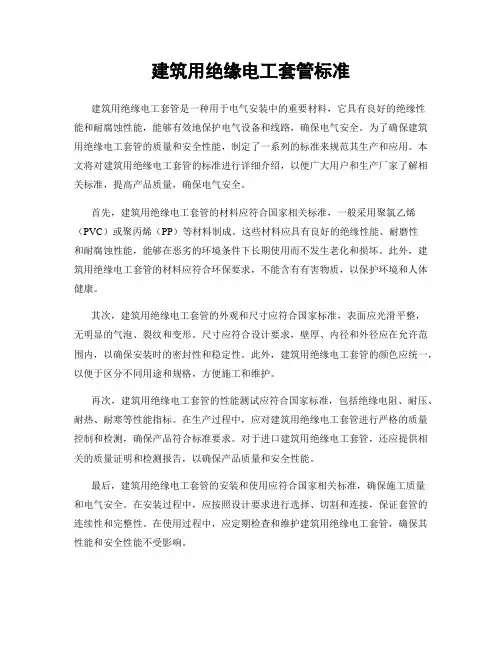 建筑用绝缘电工套管标准

建筑用绝缘电工套管是一种用于电气安装中的重要材料，它具有良好的绝缘性能和耐腐蚀性能，能够有效地保护电气设备和线路，确保电气安全。为了确保建筑用绝缘电工套管的质量和安全性能，制定了一系列的标准来规范其生产和应用。本文将对建筑用绝缘电工套管的标准进行详细介绍，以便广大用户和生产厂家了解相关标准，提高产品质量，确保电气安全。

首先，建筑用绝缘电工套管的材料应符合国家相关标准，一般采用聚氯乙烯（PVC）或聚丙烯（PP）等材料制成。这些材料应具有良好的绝缘性能、耐磨性和耐腐蚀性能，能够在恶劣的环境条件下长期使用而不发生老化和损坏。此外，建筑用绝缘电工套管的材料应符合环保要求，不能含有有害物质，以保护环境和人体健康。

其次，建筑用绝缘电工套管的外观和尺寸应符合国家标准，表面应光滑平整，无明显的气泡、裂纹和变形。尺寸应符合设计要求，壁厚、内径和外径应在允许范围内，以确保安装时的密封性和稳定性。此外，建筑用绝缘电工套管的颜色应统一，以便于区分不同用途和规格，方便施工和维护。

再次，建筑用绝缘电工套管的性能测试应符合国家标准，包括绝缘电阻、耐压、耐热、耐寒等性能指标。在生产过程中，应对建筑用绝缘电工套管进行严格的质量控制和检测，确保产品符合标准要求。对于进口建筑用绝缘电工套管，还应提供相关的质量证明和检测报告，以确保产品质量和安全性能。

最后，建筑用绝缘电工套管的安装和使用应符合国家相关标准，确保施工质量和电气安全。在安装过程中，应按照设计要求进行选择、切割和连接，保证套管的连续性和完整性。在使用过程中，应定期检查和维护建筑用绝缘电工套管，确保其性能和安全性能不受影响。